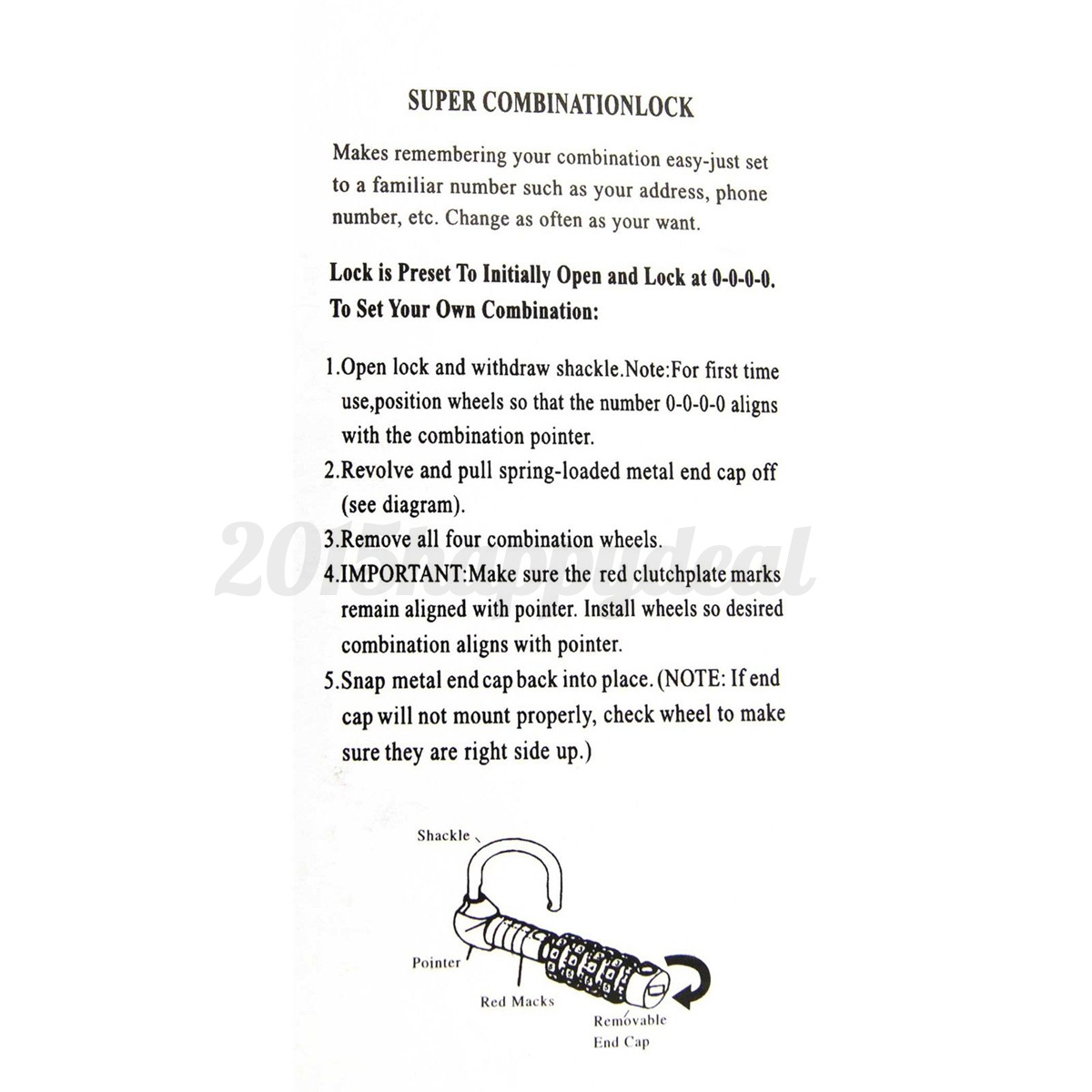 SUPER COMBINATIONLOCK

Makes remembering your combination easy-just set to a familiar number such as your address, phone number, etc. Change as often as your want.

Lock is Preset To Initially Open and Lock at 0-0-0-0. To Set Your Own Combination:

1.Open lock and withdraw shackle.Note:For first time use,position wheels so that the number 0-0-0-0 aligns with the combination pointer.
2.Revolve and pull spring-loaded metal end cap off (see diagram).
3.Remove all four combination wheels.
4.IMPORTANT:Make sure the red clutchplate marks remain aligned with pointer. Install wheels so desired combination aligns with pointer.
5.Snap metal end cap back into place. (NOTE: If end cap will not mount properly, check wheel to make sure they are right side up.)

2015happydeal

Shackle
Pointer
Red Macks
Removable End Cap